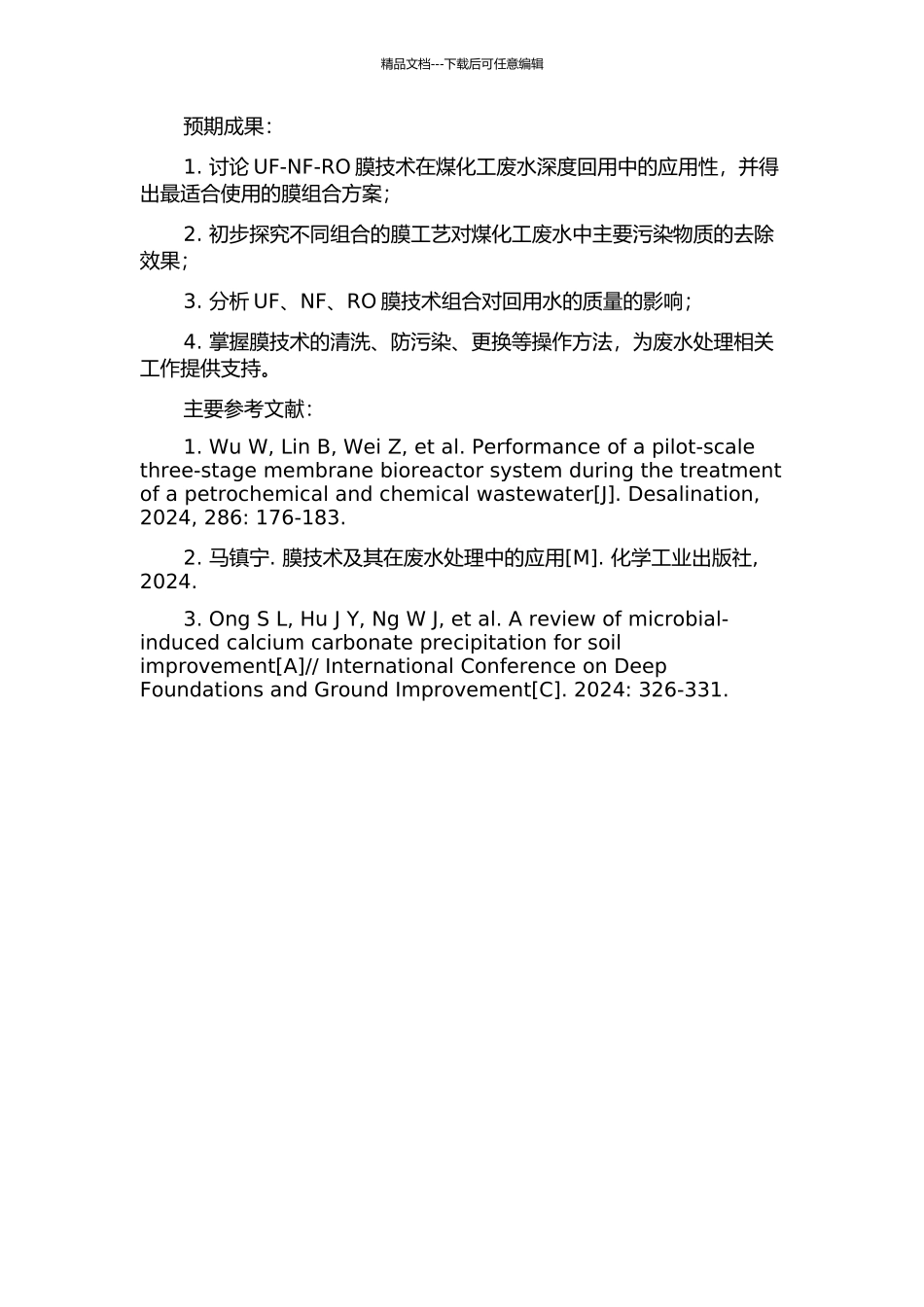 精品文档---下载后可任意编辑

预期成果：

1. 讨论 UF-NF-RO 膜技术在煤化工废水深度回用中的应用性，并得出最适合使用的膜组合方案；

2. 初步探究不同组合的膜工艺对煤化工废水中主要污染物质的去除效果；

3. 分析 UF、NF、RO 膜技术组合对回用水的质量的影响；

4. 掌握膜技术的清洗、防污染、更换等操作方法，为废水处理相关工作提供支持。

主要参考文献：

1. Wu W, Lin B, Wei Z, et al. Performance of a pilot-scale three-stage membrane bioreactor system during the treatment of a petrochemical and chemical wastewater[J]. Desalination, 2024, 286: 176-183.

2. 马镇宁. 膜技术及其在废水处理中的应用[M]. 化学工业出版社, 2024.

3. Ong S L, Hu J Y, Ng W J, et al. A review of microbial-induced calcium carbonate precipitation for soil improvement[A]// International Conference on Deep Foundations and Ground Improvement[C]. 2024: 326-331.